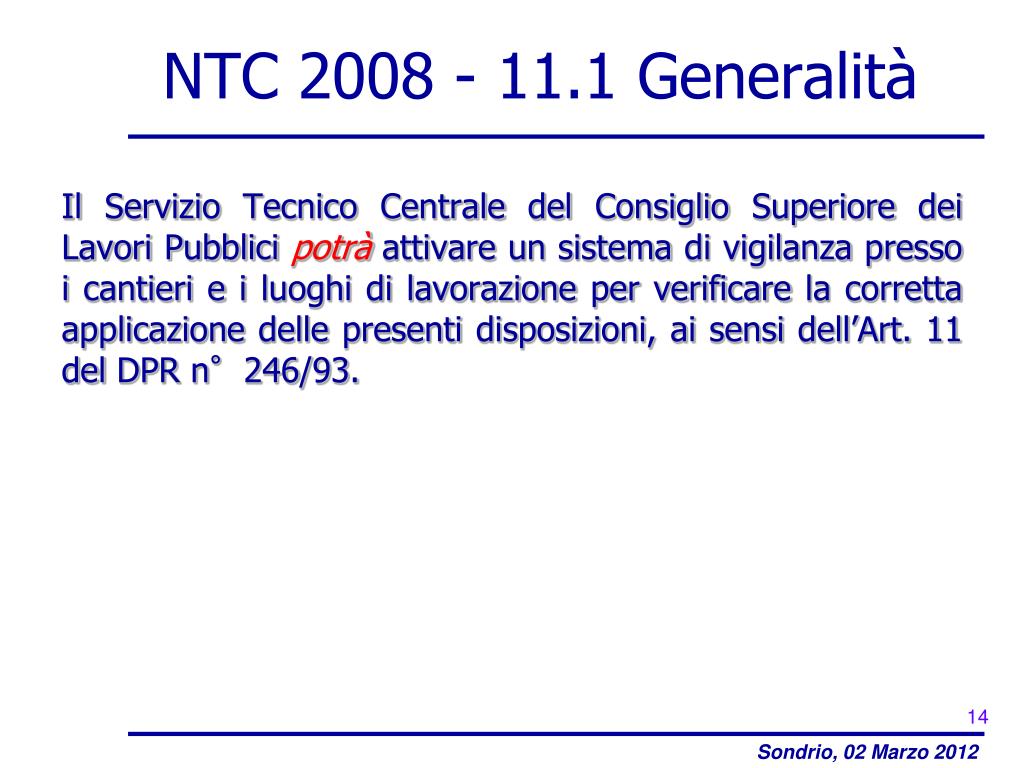 NTC 2008 - 11.1 Generalità

Il Servizio Tecnico Centrale del Consiglio Superiore dei Lavori Pubblici potrà attivare un sistema di vigilanza presso i cantieri e i luoghi di lavorazione per verificare la corretta applicazione delle presenti disposizioni, ai sensi dell'Art. 11 del DPR n° 246/93.

14

Sondrio, 02 Marzo 2012